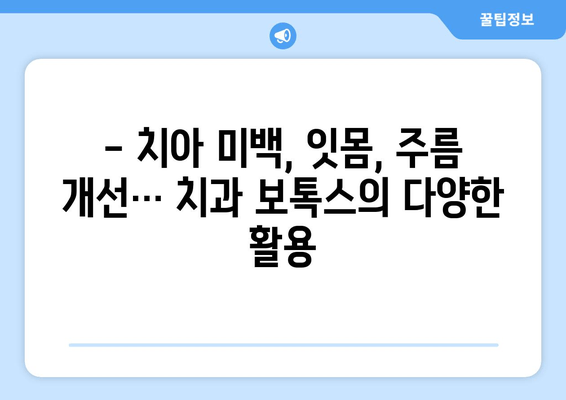 꿀팁정보

– 치아 미백, 잇몸, 주름 개선… 치과 보톡스의 다양한 활용